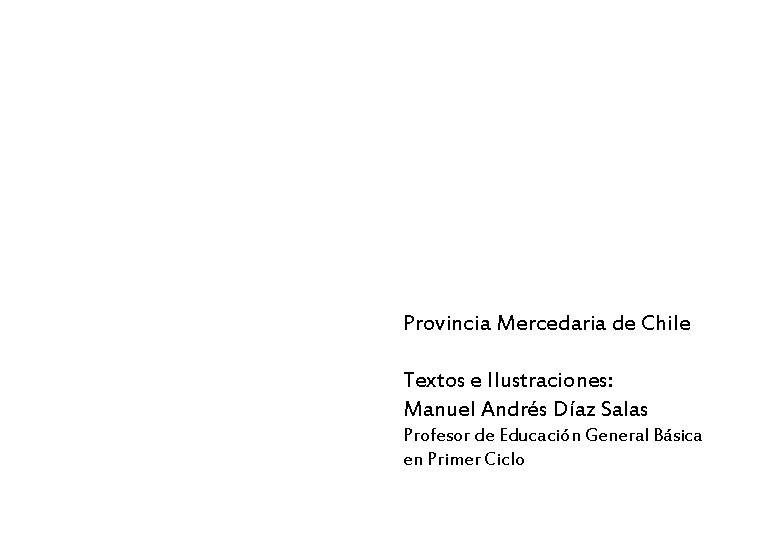 Provincia Mercedaria de Chile

Textos e Ilustraciones:
Manuel Andrés Díaz Salas
Profesor de Educación General Básica
en Primer Ciclo